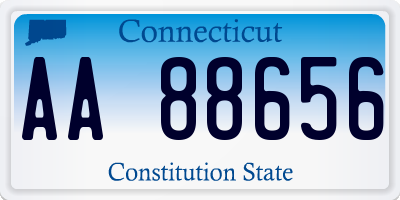 Connecticut

AA 88656

Constitution State